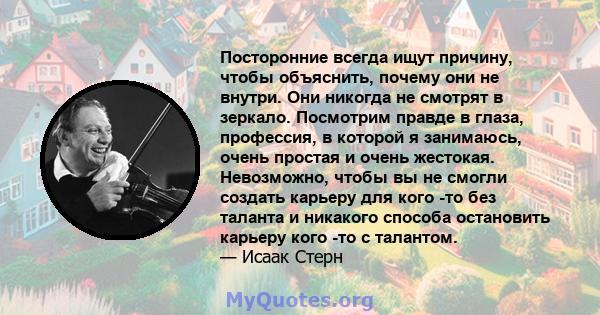 Посторонние всегда ищут причину, чтобы объяснить, почему они не внутри. Они никогда не смотрят в зеркало. Посмотрим правде в глаза, профессия, в которой я занимаюсь, очень простая и очень жестокая. Невозможно, чтобы вы не смогли создать карьеру для кого -то без таланта и никакого способа остановить карьеру кого -то с талантом.
— Исаак Стерн

MyQuotes.org